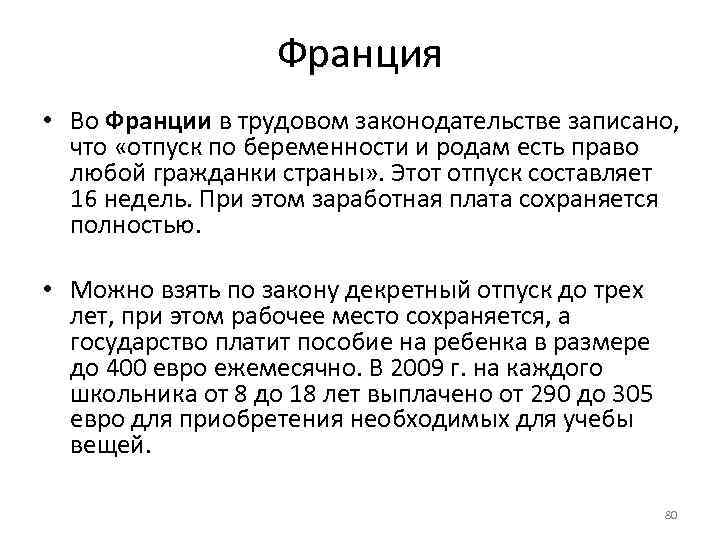 Франция

• Во Франции в трудовом законодательстве записано, что «отпуск по беременности и родам есть право любой гражданки страны». Этот отпуск составляет 16 недель. При этом заработная плата сохраняется полностью.

• Можно взять по закону декретный отпуск до трех лет, при этом рабочее место сохраняется, а государство платит пособие на ребенка в размере до 400 евро ежемесячно. В 2009 г. на каждого школьника от 8 до 18 лет выплачено от 290 до 305 евро для приобретения необходимых для учебы вещей.

80